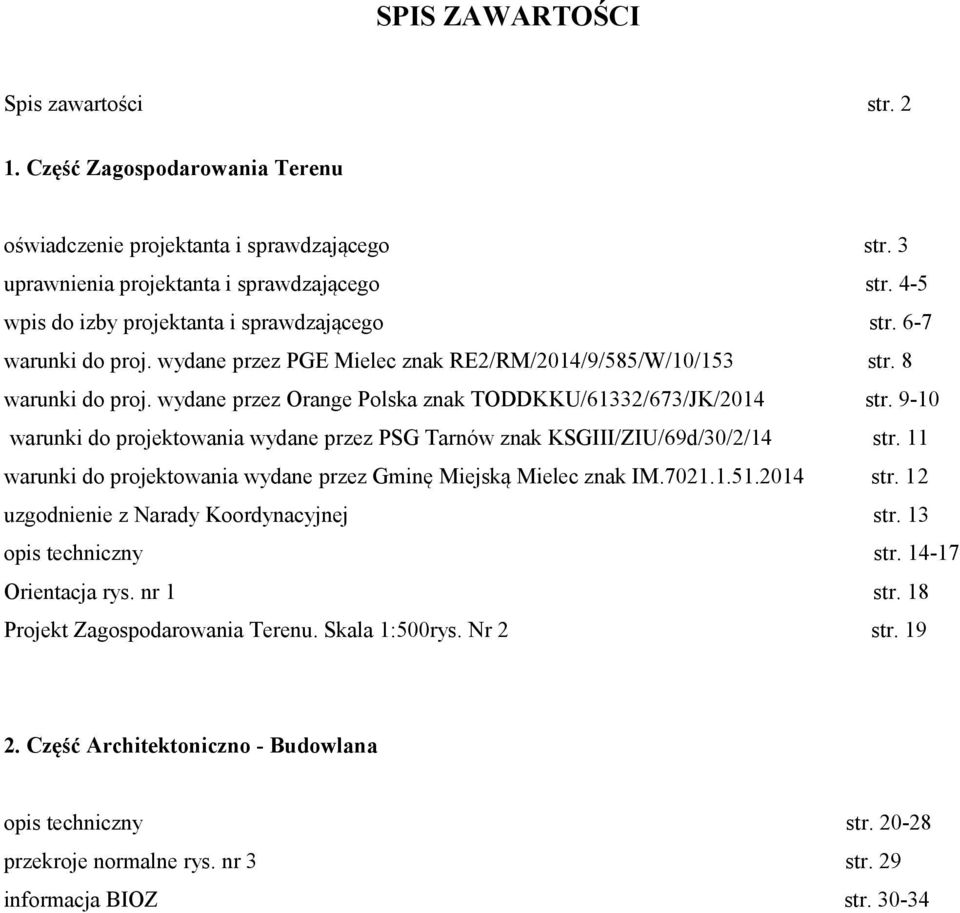 SPIS ZAWARTOŚCI

Spis zawartości str. 2

1. Część Zagospodarowania Terenu

oświadczenie projektanta i sprawdzającego str. 3
uprawnienia projektanta i sprawdzającego str. 4-5
wpis do izby projektanta i sprawdzającego str. 6-7
warunki do proj. wydane przez PGE Mielec znak RE2/RM/2014/9/585/W/10/153 str. 8
warunki do proj. wydane przez Orange Polska znak TODDKKU/61332/673/JK/2014 str. 9-10
warunki do projektowania wydane przez PSG Tarnów znak KSGIII/ZIU/69d/30/2/14 str. 11
warunki do projektowania wydane przez Gminę Miejską Mielec znak IM.7021.1.51.2014 str. 12
uzgodnienie z Narady Koordynacyjnej str. 13
opis techniczny str. 14-17
Orientacja rys. nr 1 str. 18
Projekt Zagospodarowania Terenu. Skala 1:500rys. Nr 2 str. 19

2. Część Architektoniczno - Budowlana

opis techniczny str. 20-28
przekroje normalne rys. nr 3 str. 29
informacja BIOZ str. 30-34